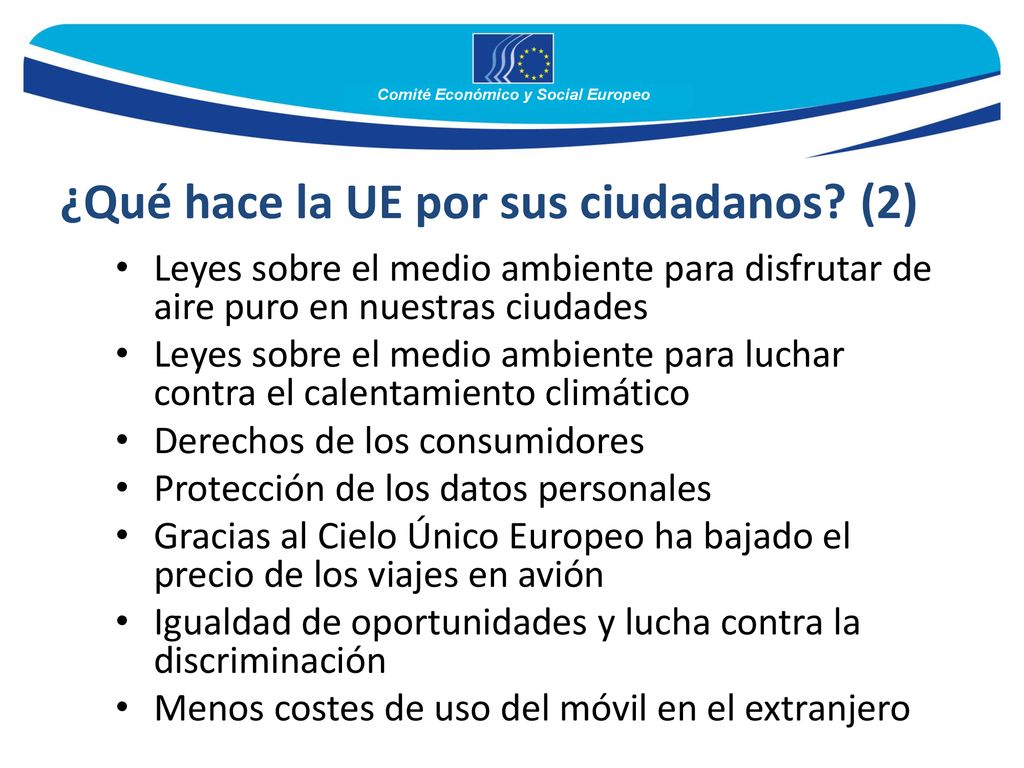 Comité Económico y Social Europeo

¿Qué hace la UE por sus ciudadanos? (2)

• Leyes sobre el medio ambiente para disfrutar de aire puro en nuestras ciudades
• Leyes sobre el medio ambiente para luchar contra el calentamiento climático
• Derechos de los consumidores
• Protección de los datos personales
• Gracias al Cielo Único Europeo ha bajado el precio de los viajes en avión
• Igualdad de oportunidades y lucha contra la discriminación
• Menos costes de uso del móvil en el extranjero